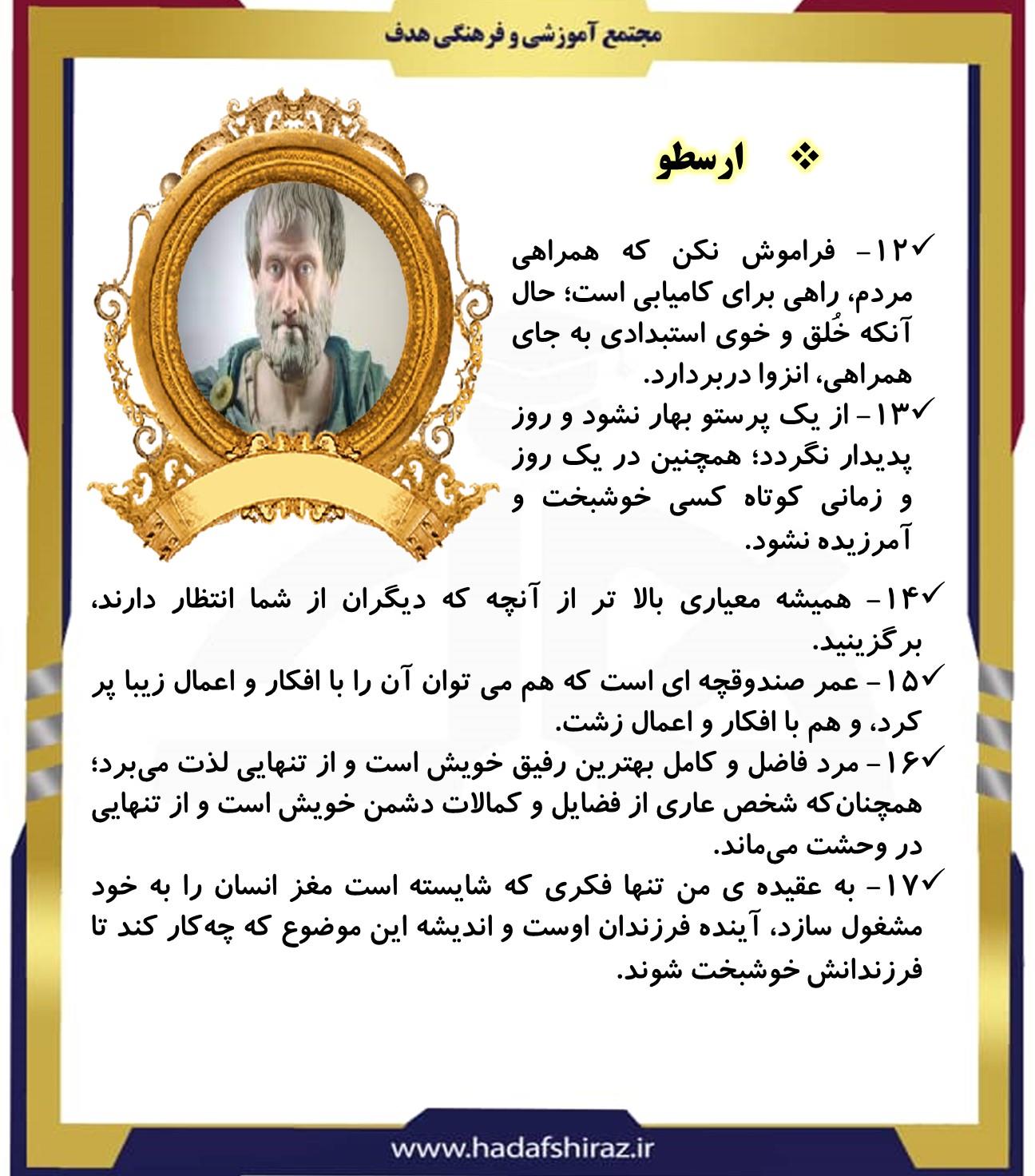 مجتمع آموزشی و فرهنگی هدف

❖ ارسطو

✓۱۲- فراموش نکن که همراهی مردم، راهی برای کامیابی است؛ حال آنکه خُلق و خوی استبدادی به جای همراهی، انزوا دربردارد.

✓۱۳- از یک پرستو بهار نشود و روز پدیدار نگردد؛ همچنین در یک روز و زمانی کوتاه کسی خوشبخت و آمرزیده نشود.

✓۱۴- همیشه معیاری بالا تر از آنچه که دیگران از شما انتظار دارند، برگزینید.

✓۱۵- عمر صندوقچه ای است که هم می توان آن را با افکار و اعمال زیبا پر کرد، و هم با افکار و اعمال زشت.

✓۱۶- مرد فاضل و کامل بهترین رفیق خویش است و از تنهایی لذت می‌برد؛ همچنان‌که شخص عاری از فضایل و کمالات دشمن خویش است و از تنهایی در وحشت می‌ماند.

✓۱۷- به عقیده ی من تنها فکری که شایسته است مغز انسان را به خود مشغول سازد، آینده فرزندان اوست و اندیشه این موضوع که چه‌کار کند تا فرزندانش خوشبخت شوند.

www.hadafshiraz.ir